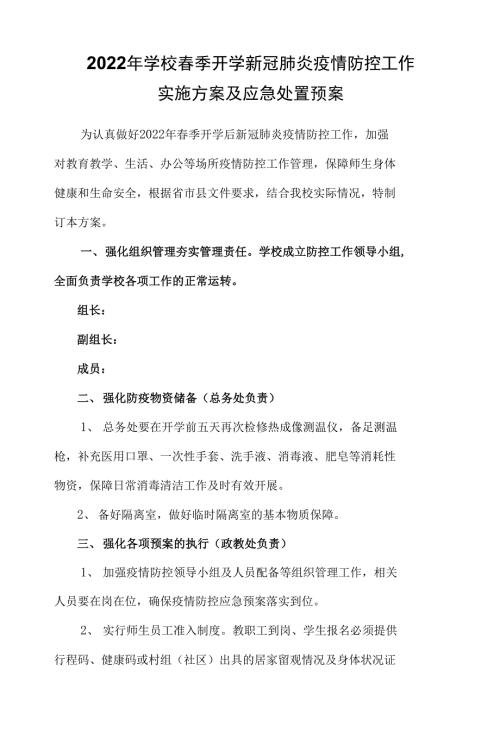 2022年学校春季开学新冠肺炎疫情防控工作实施方案及应急处置预案

为认真做好2022年春季开学后新冠肺炎疫情防控工作，加强对教育教学、生活、办公等场所疫情防控工作管理，保障师生身体健康和生命安全，根据省市县文件要求，结合我校实际情况，特制订本方案。

一、强化组织管理夯实管理责任。学校成立防控工作领导小组，全面负责学校各项工作的正常运转。

组长：

副组长：

成员：

二、强化防疫物资储备（总务处负责）

1、总务处要在开学前五天再次检修热成像测温仪，备足测温枪，补充医用口罩、一次性手套、洗手液、消毒液、肥皂等消耗性物资，保障日常消毒清洁工作及时有效开展。

2、备好隔离室，做好临时隔离室的基本物质保障。

三、强化各项预案的执行（政教处负责）

1、加强疫情防控领导小组及人员配备等组织管理工作，相关人员要在岗在位，确保疫情防控应急预案落实到位。

2、实行师生员工准入制度。教职工到岗、学生报名必须提供行程码、健康码或村组（社区）出具的居家留观情况及身体状况证